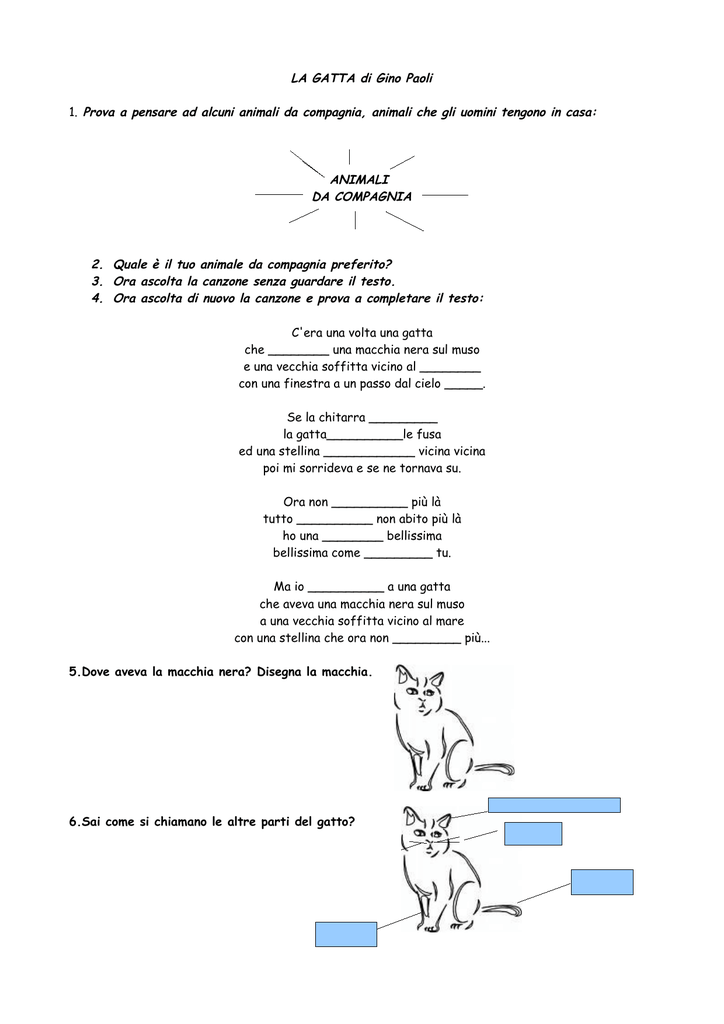 LA GATTA di Gino Paoli

1. Prova a pensare ad alcuni animali da compagnia, animali che gli uomini tengono in casa:

ANIMALI
DA COMPAGNIA

2. Quale è il tuo animale da compagnia preferito?
3. Ora ascolta la canzone senza guardare il testo.
4. Ora ascolta di nuovo la canzone e prova a completare il testo:

C'era una volta una gatta
che ________ una macchia nera sul muso
e una vecchia soffitta vicino al ________
con una finestra a un passo dal cielo _____.

Se la chitarra _________
la gatta__________le fusa
ed una stellina ____________ vicina vicina
poi mi sorrideva e se ne tornava su.

Ora non __________ più là
tutto __________ non abito più là
ho una ________ bellissima
bellissima come _________ tu.

Ma io __________ a una gatta
che aveva una macchia nera sul muso
a una vecchia soffitta vicino al mare
con una stellina che ora non _________ più...

5.Dove aveva la macchia nera? Disegna la macchia.

6.Sai come si chiamano le altre parti del gatto?